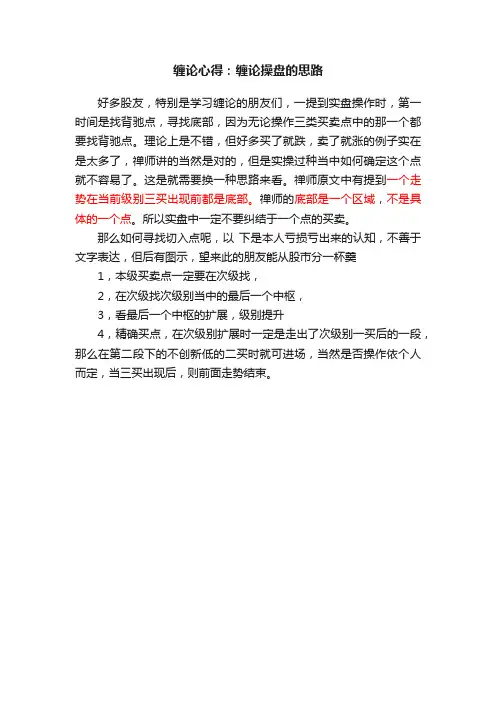 缠论心得：缠论操盘的思路

好多股友，特别是学习缠论的朋友们，一提到实盘操作时，第一时间是找背驰点，寻找底部，因为无论操作三类买卖点中的那一个都要找背驰点。理论上是不错，但好多买了就跌，卖了就涨的例子实在是太多了，禅师讲的当然是对的，但是实操过种当中如何确定这个点就不容易了。这是就需要换一种思路来看。禅师原文中有提到一个走势在当前级别三买出现前都是底部。禅师的底部是一个区域，不是具体的一个点。所以实盘中一定不要纠结于一个点的买卖。

那么如何寻找切入点呢，以 下是本人亏损亏出来的认知，不善于文字表达，但后有图示，望来此的朋友能从股市分一杯羹

1，本级买卖点一定要在次级找，

2，在次级找次级别当中的最后一个中枢，

3，看最后一个中枢的扩展，级别提升

4，精确买点，在次级别扩展时一定是走出了次级别一买后的一段，那么在第二段下的不创新低的二买时就可进场，当然是否操作依个人而定，当三买出现后，则前面走势结束。